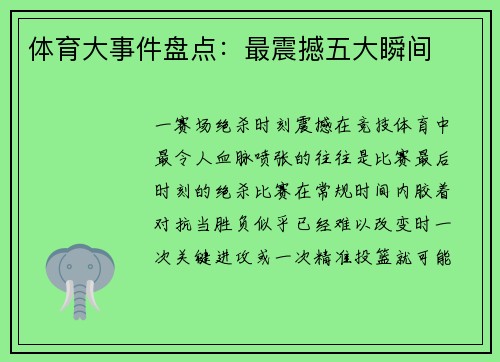 体育大事件盘点：最震撼五大瞬间

一赛场绝杀时刻震撼在竞技体育中最令人血脉喷张的往往是比赛最后时刻的绝杀比赛在常规时间内胶着对抗当胜负似乎已经难以改变时一次关键进攻或一次精准投篮就可能